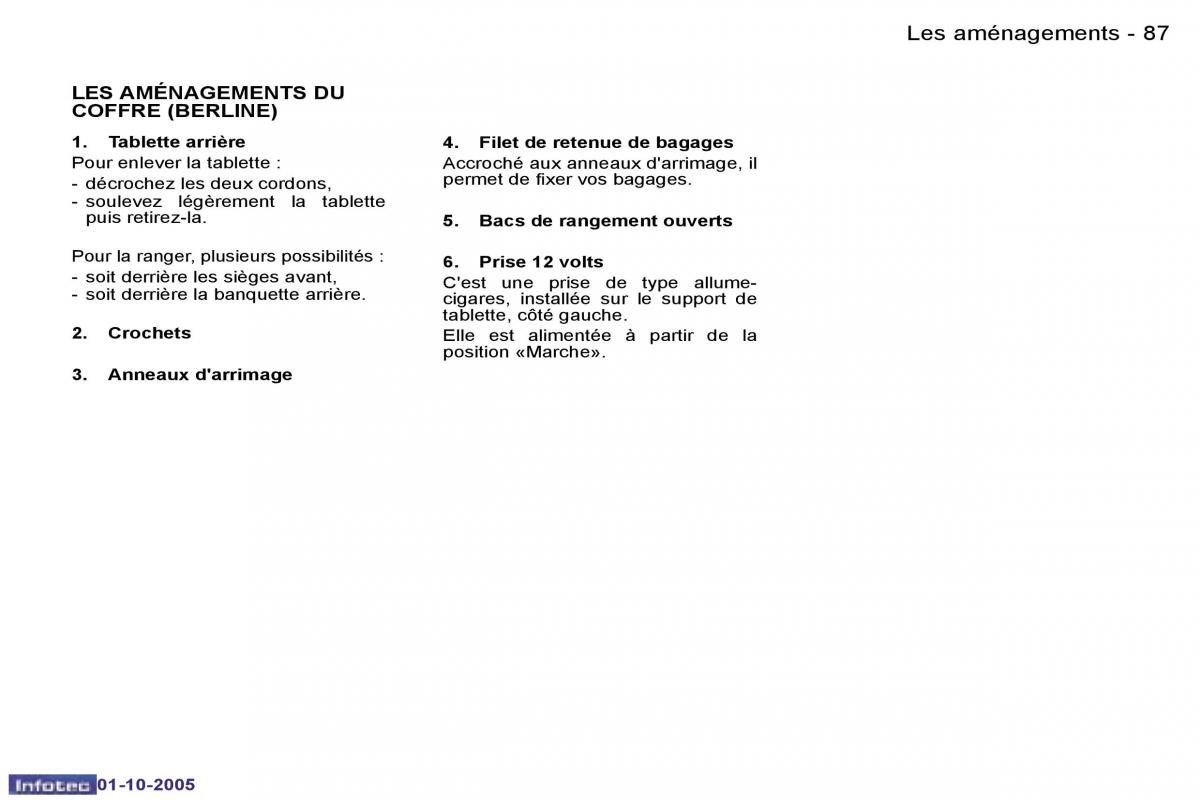 Les aménagements - 87

LES AMÉNAGEMENTS DU COFFRE (BERLINE)

1. Tablette arrière
Pour enlever la tablette :
- décrochez les deux cordons,
- soulevez légèrement la tablette puis retirez-la.

Pour la ranger, plusieurs possibilités :
- soit derrière les sièges avant,
- soit derrière la banquette arrière.

2. Crochets

3. Anneaux d'arrimage

4. Filet de retenue de bagages
Accroché aux anneaux d'arrimage, il permet de fixer vos bagages.

5. Bacs de rangement ouverts

6. Prise 12 volts
C'est une prise de type allume-cigares, installée sur le support de tablette, côté gauche.
Elle est alimentée à partir de la position «Marche».

Infotec 01-10-2005